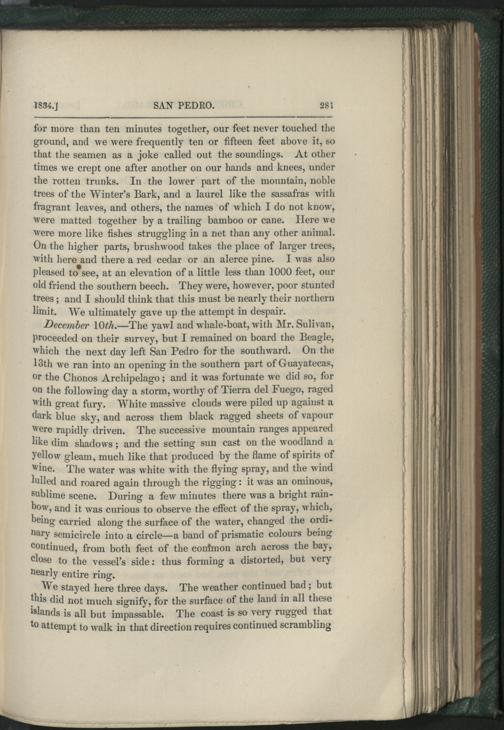 1834.] SAN PEDRO. 281

for more than ten minutes together, our feet never touched the ground, and we were frequently ten or fifteen feet above it, so that the seamen as a joke called out the soundings. At other times we crept one after another on our hands and knees, under the rotten trunks. In the lower part of the mountain, noble trees of the Winter's Bark, and a laurel like the sassafras with fragrant leaves, and others, the names of which I do not know, were matted together by a trailing bamboo or cane. Here we were more like fishes struggling in a net than any other animal. On the higher parts, brushwood takes the place of larger trees, with here and there a red cedar or an alerce pine. I was also pleased to see, at an elevation of a little less than 1000 feet, our old friend the southern beech. They were, however, poor stunted trees; and I should think that this must be nearly their northern limit. We ultimately gave up the attempt in despair.

December 10th.—The yawl and whale-boat, with Mr. Sulivan, proceeded on their survey, but I remained on board the Beagle, which the next day left San Pedro for the southward. On the 13th we ran into an opening in the southern part of Guayatecas, or the Chonos Archipelago; and it was fortunate we did so, for on the following day a storm, worthy of Tierra del Fuego, raged with great fury. White massive clouds were piled up against a dark blue sky, and across them black ragged sheets of vapour were rapidly driven. The successive mountain ranges appeared like dim shadows; and the setting sun cast on the woodland a yellow gleam, much like that produced by the flame of spirits of wine. The water was white with the flying spray, and the wind lulled and roared again through the rigging: it was an ominous, sublime scene. During a few minutes there was a bright rainbow, and it was curious to observe the effect of the spray, which, being carried along the surface of the water, changed the ordinary semicircle into a circle—a band of prismatic colours being continued, from both feet of the common arch across the bay, close to the vessel's side: thus forming a distorted, but very nearly entire ring.

We stayed here three days. The weather continued bad; but this did not much signify, for the surface of the land in all these islands is all but impassable. The coast is so very rugged that to attempt to walk in that direction requires continued scrambling